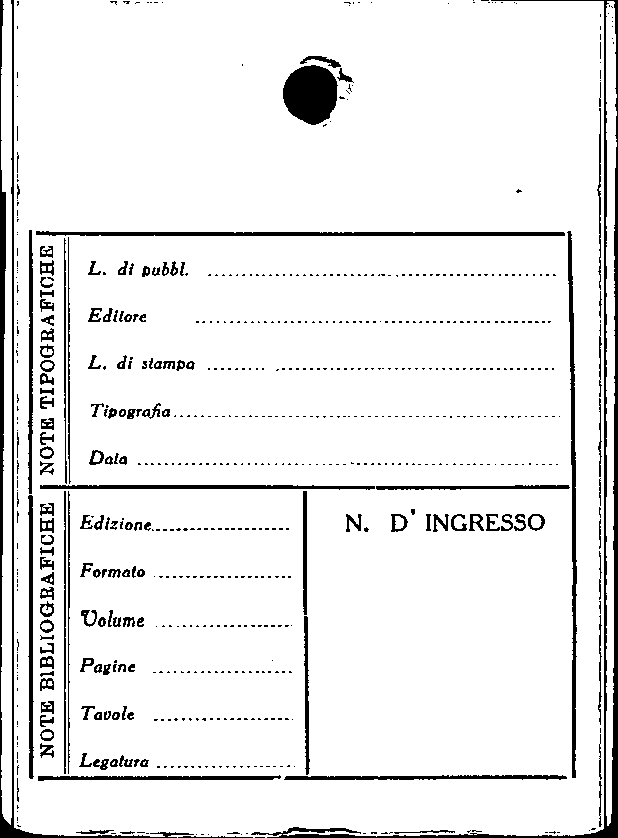 NOTE TIPOGRAFICHE

L. di pubbl. ____

Editore ____

L. di stampa ____

Tipografia ____

Data ____

NOTE BIBLIOGRAFICHE

Edizione ____

Formato ____

Volume ____

Pagine ____

Tavole ____

Legatura ____

N. D' INGRESSO